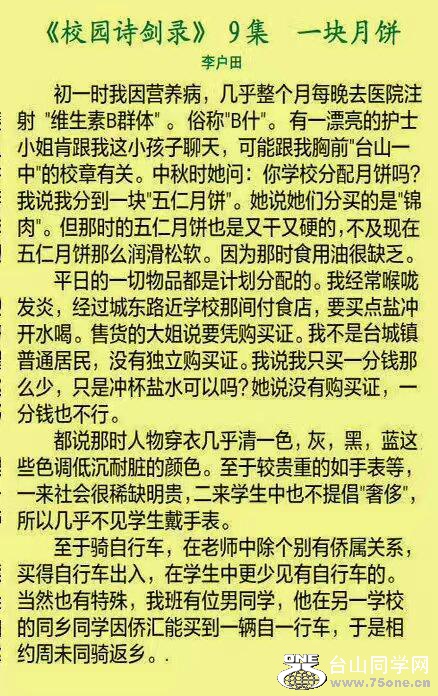 《校园诗剑录》 9集　一块月饼

李户田

初一时我因营养病，几乎整个月每晚去医院注射 "维生素B群体" 。俗称"B什"。有一漂亮的护士小姐肯跟我这小孩子聊天，可能跟我胸前"台山一中"的校章有关。中秋时她问：你学校分配月饼吗？我说我分到一块"五仁月饼"。她说她们分买的是"锦肉"。但那时的五仁月饼也是又干又硬的，不及现在五仁月饼那么润滑松软。因为那时食用油很缺乏。

平日的一切物品都是计划分配的。我经常喉咙发炎，经过城东路近学校那间付食店，要买点盐冲开水喝。售货的大姐说要凭购买证。我不是台城镇普通居民，没有独立购买证。我说我只买一分钱那么少，只是冲杯盐水可以吗？她说没有购买证，一分钱也不行。

都说那时人物穿衣几乎清一色，灰，黑，蓝这些色调低沉耐脏的颜色。至于较贵重的如手表等，一来社会很稀缺明贵，二来学生中也不提倡"奢侈"，所以几乎不见学生戴手表。

至于骑自行车，在老师中除个别有侨属关系，买得自行车出入，在学生中更少见有自行车的。当然也有特殊，我班有位男同学，他在另一学校的同乡同学因侨汇能买到一辆自一行车，于是相约周末同骑返乡。.

ONE 台山同学网 www.75one.cn